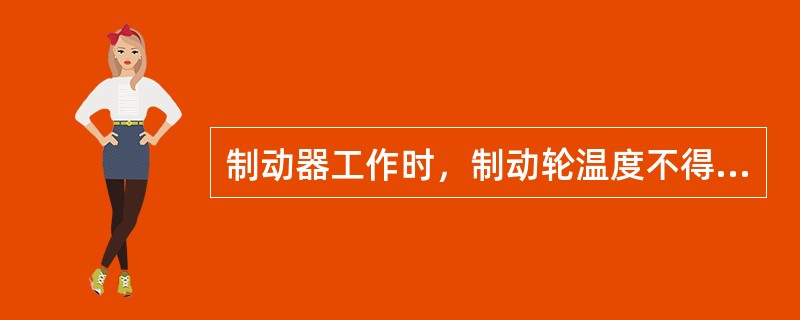 制动器工作时，制动轮温度不得...